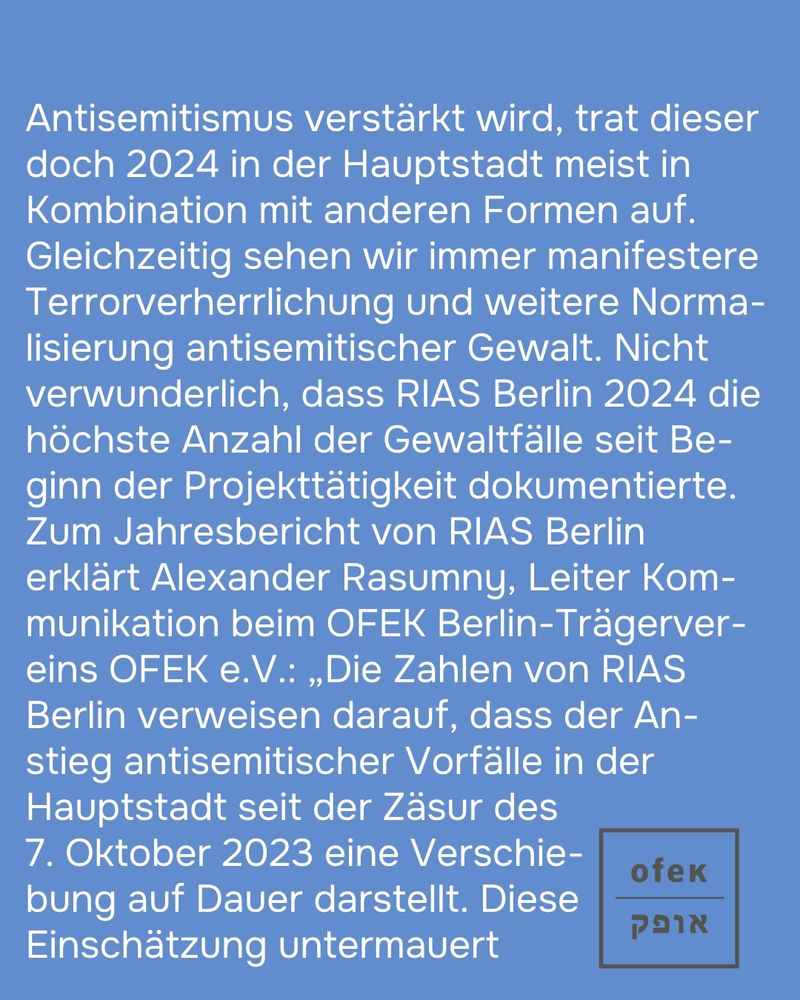 Antisemitismus verstärkt wird, trat dieser doch 2024 in der Hauptstadt meist in Kombination mit anderen Formen auf. Gleichzeitig sehen wir immer manifestere Terrorverherrlichung und weitere Normalisierung antisemitischer Gewalt. Nicht verwunderlich, dass RIAS Berlin 2024 die höchste Anzahl der Gewaltfälle seit Beginn der Projekttätigkeit dokumentierte. Zum Jahresbericht von RIAS Berlin erklärt Alexander Rasumny, Leiter Kommunikation beim OFEK Berlin-Trägervereins OFEK e.V.: „Die Zahlen von RIAS Berlin verweisen darauf, dass der Anstieg antisemitischer Vorfälle in der Hauptstadt seit der Zäsur des 7. Oktober 2023 eine Verschiebung auf Dauer darstellt. Diese Einschätzung untermauert

ofek
אופק